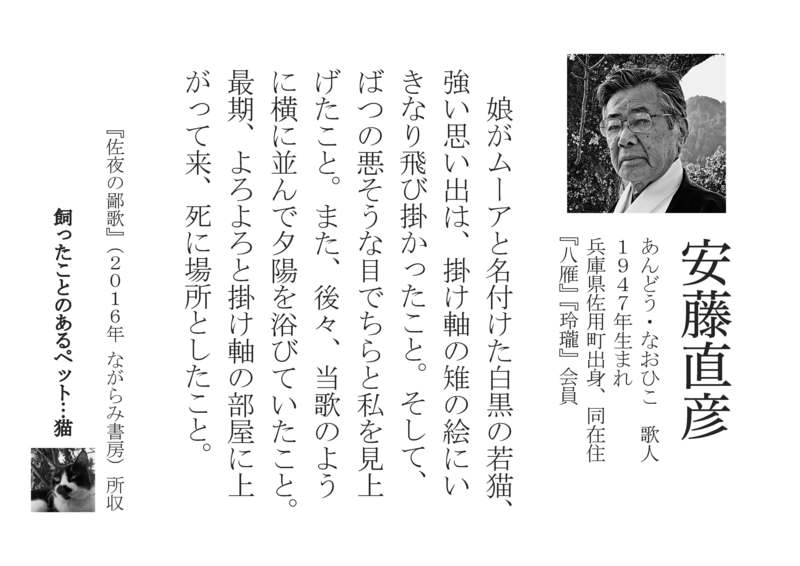 安藤直彦

あんどう・なおひこ　歌人
１９４７年生まれ
兵庫県佐用町出身、同在住
『八雁』『玲瓏』会員

娘がムーアと名付けた白黒の若猫、強い思い出は、掛け軸の雉の絵にいきなり飛び掛かったこと。そして、ばつの悪そうな目でちらと私を見上げたこと。また、後々、当歌のように横に並んで夕陽を浴びていたこと。最期、よろよろと掛け軸の部屋に上がって来、死に場所としたこと。

『佐夜の鄙歌』（２０１６年　ながらみ書房）所収

飼ったことのあるペット…猫